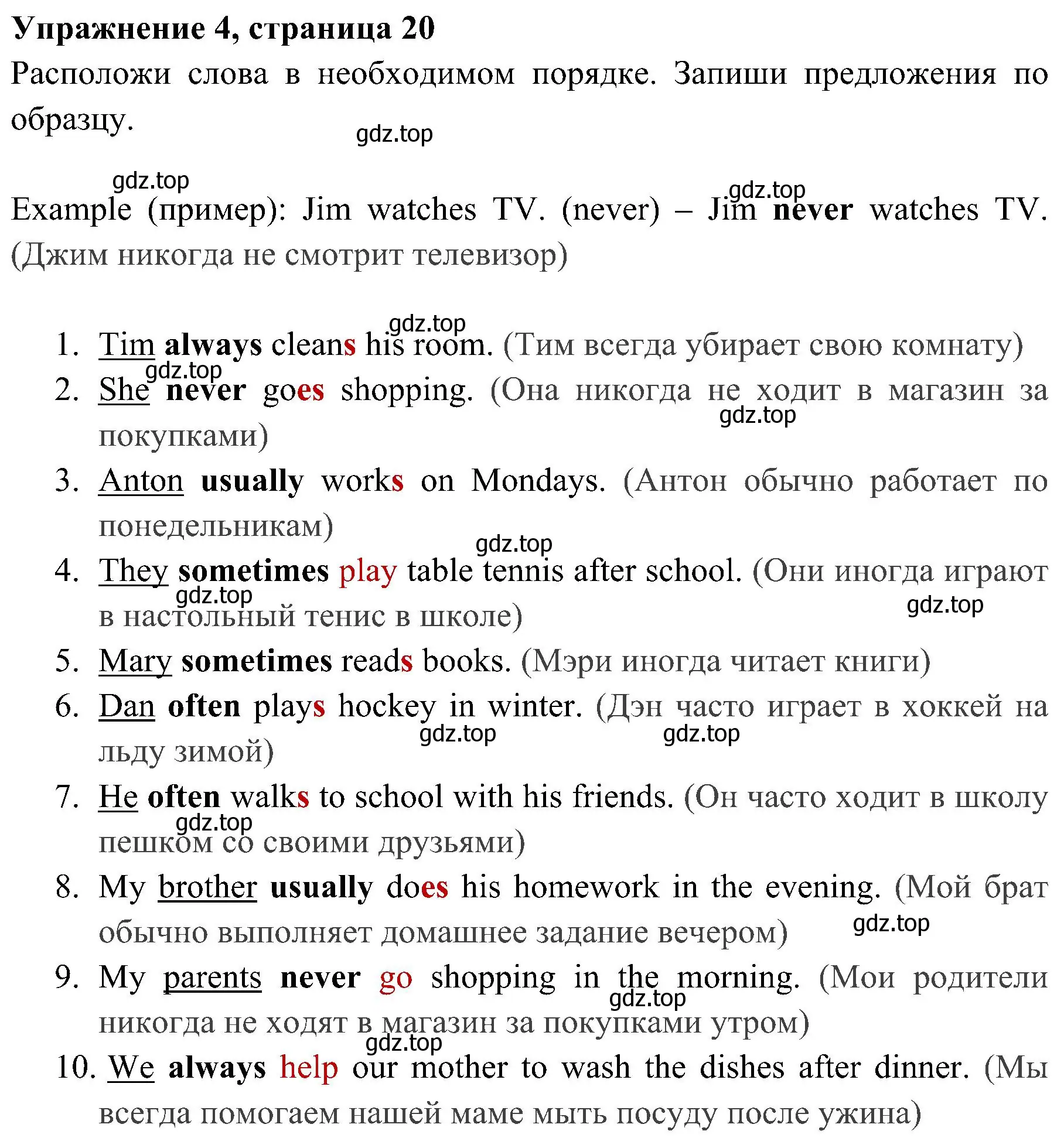 Упражнение 4, страница 20

Расположи слова в необходимом порядке. Запиши предложения по образцу.

gdz.top

gdz.top

gdz.top

Example (пример): Jim watches TV. (never) – Jim never watches TV. (Джим никогда не смотрит телевизор)

gdz.top

1. Tim always cleans his room. (Тим всегда убирает свою комнату)
gdz.top
2. She never goes shopping. (Она никогда не ходит в магазин за покупками)
gdz.top
3. Anton usually works on Mondays. (Антон обычно работает по понедельникам)
gdz.top
4. They sometimes play table tennis after school. (Они иногда играют в настольный тенис в школе)
gdz.top
gdz.top
5. Mary sometimes reads books. (Мэри иногда читает книги)
6. Dan often plays hockey in winter. (Дэн часто играет в хоккей на льду зимой)
gdz.top
gdz.top
7. He often walks to school with his friends. (Он часто ходит в школу пешком со своими друзьями)
gdz.top
8. My brother usually does his homework in the evening. (Мой брат обычно выполняет домашнее задание вечером)
gdz.top
9. My parents never go shopping in the morning. (Мои родители никогда не ходят в магазин за покупками утром)
gdz.top
gdz.top
10. We always help our mother to wash the dishes after dinner. (Мы всегда помогаем нашей маме мыть посуду после ужина)